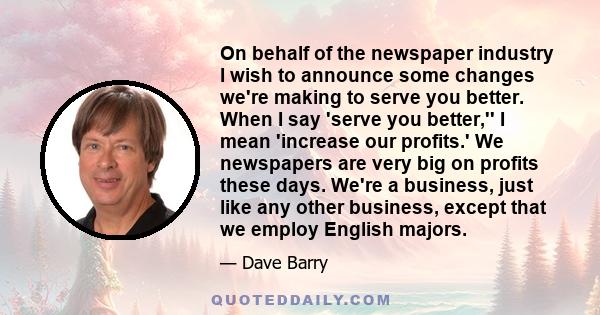 On behalf of the newspaper industry I wish to announce some changes we're making to serve you better. When I say 'serve you better,'' I mean 'increase our profits.' We newspapers are very big on profits these days. We're a business, just like any other business, except that we employ English majors.

— Dave Barry

QUOTEDDAILY.COM